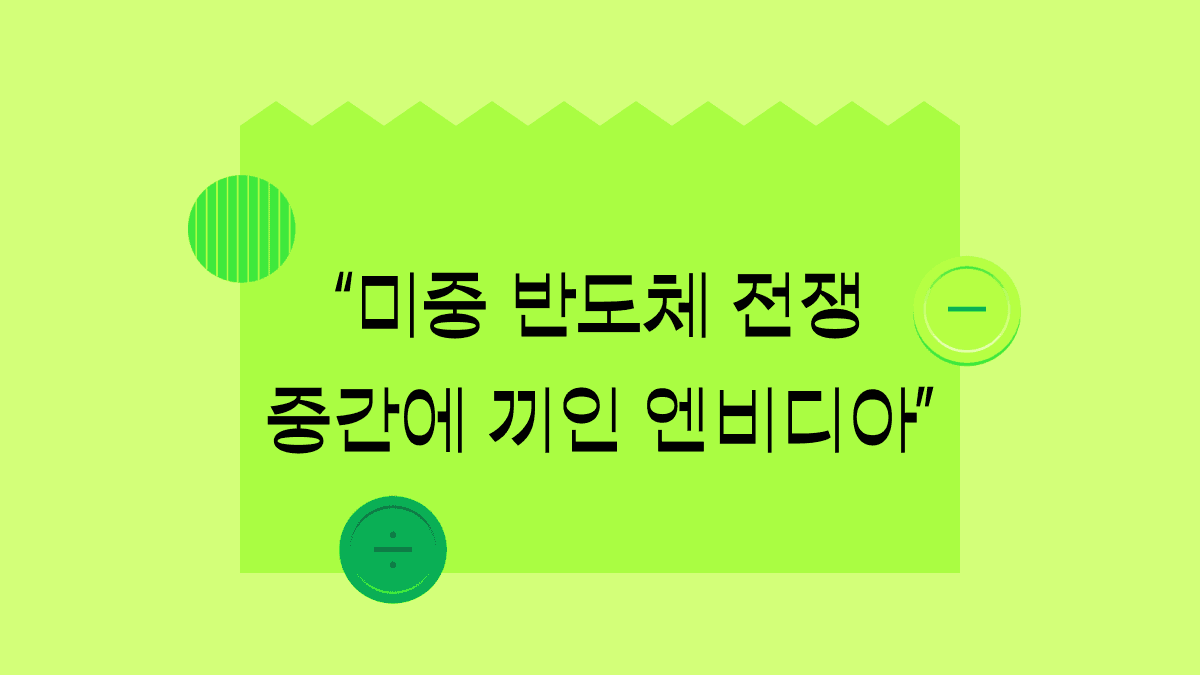 “미중 반도체 전쟁 중간에 끼인 엔비디아”

−

÷